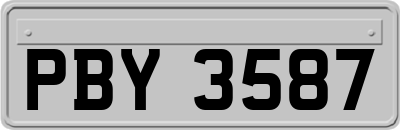 PBY 3587